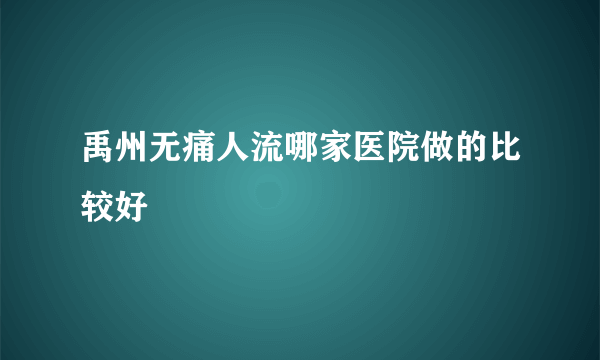 禹州无痛人流哪家医院做的比较好